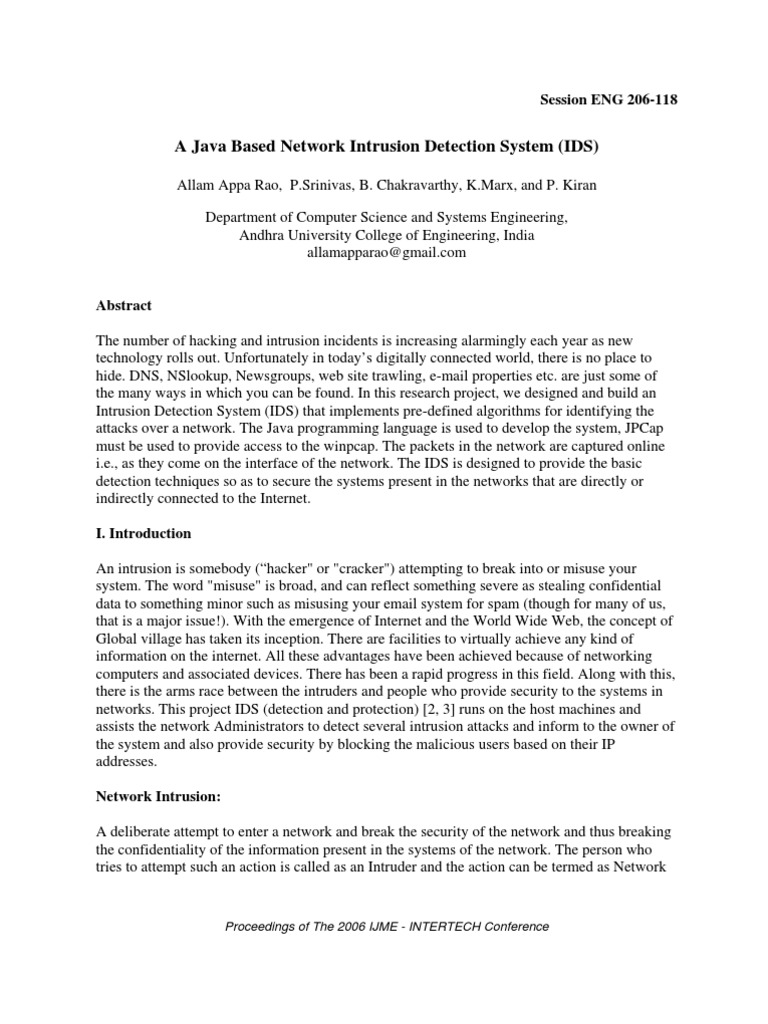 Session ENG 206-118

A Java Based Network Intrusion Detection System (IDS)

Allam Appa Rao, P.Srinivas, B. Chakravarthy, K.Marx, and P. Kiran

Department of Computer Science and Systems Engineering, Andhra University College of Engineering, India allamapparao@gmail.com

Abstract

The number of hacking and intrusion incidents is increasing alarmingly each year as new technology rolls out. Unfortunately in today's digitally connected world, there is no place to hide. DNS, NSlookup, Newsgroups, web site trawling, e-mail properties etc. are just some of the many ways in which you can be found. In this research project, we designed and build an Intrusion Detection System (IDS) that implements pre-defined algorithms for identifying the attacks over a network. The Java programming language is used to develop the system, JPCap must be used to provide access to the winpcap. The packets in the network are captured online i.e., as they come on the interface of the network. The IDS is designed to provide the basic detection techniques so as to secure the systems present in the networks that are directly or indirectly connected to the Internet.

I. Introduction

An intrusion is somebody ("hacker" or "cracker") attempting to break into or misuse your system. The word "misuse" is broad, and can reflect something severe as stealing confidential data to something minor such as misusing your email system for spam (though for many of us, that is a major issue!). With the emergence of Internet and the World Wide Web, the concept of Global village has taken its inception. There are facilities to virtually achieve any kind of information on the internet. All these advantages have been achieved because of networking computers and associated devices. There has been a rapid progress in this field. Along with this, there is the arms race between the intruders and people who provide security to the systems in networks. This project IDS (detection and protection) [2, 3] runs on the host machines and assists the network Administrators to detect several intrusion attacks and inform to the owner of the system and also provide security by blocking the malicious users based on their IP addresses.

Network Intrusion:

A deliberate attempt to enter a network and break the security of the network and thus breaking the confidentiality of the information present in the systems of the network. The person who tries to attempt such an action is called as an Intruder and the action can be termed as Network

Proceedings of The 2006 IJME - INTERTECH Conference